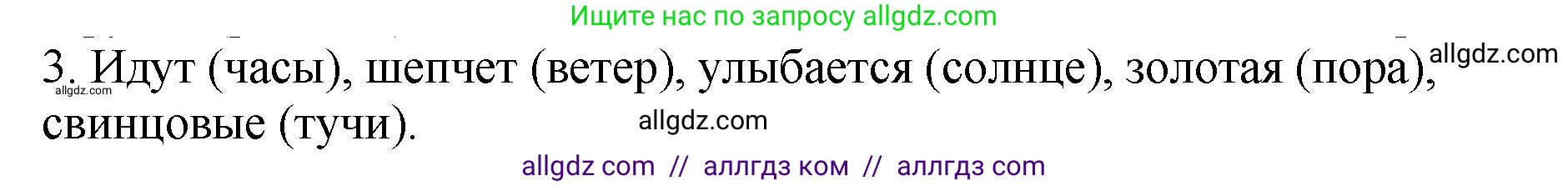 Ищите нас по запросу allgdz.com

3. Идут (часы), шепчет (ветер), улыбается (солнце), золотая (пора), свинцовые (тучи).

allgdz.com

allgdz.com

allgdz.com

allgdz com // аллгдз ком // аллгдз com